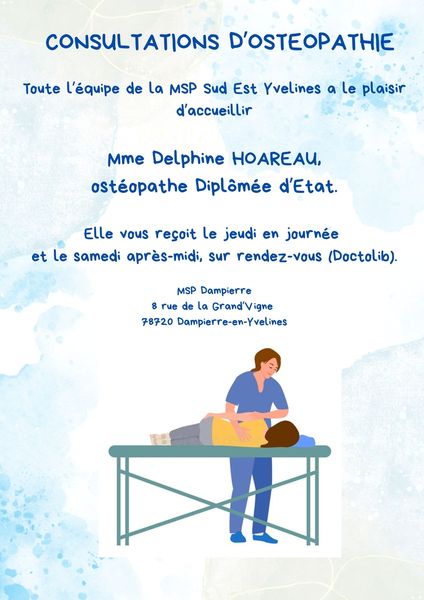 CONSULTATIONS D'OSTEOPATHIE

Toute l'équipe de la MSP Sud Est Yvelines a le plaisir d'accueillir

Mme Delphine HOAREAU,
ostéopathe Diplômée d'Etat.

Elle vous reçoit le jeudi en journée
et le samedi après-midi, sur rendez-vous (Doctolib).

MSP Dampierre
8 rue de la Grand'Vigne
78720 Dampierre-en-Yvelines